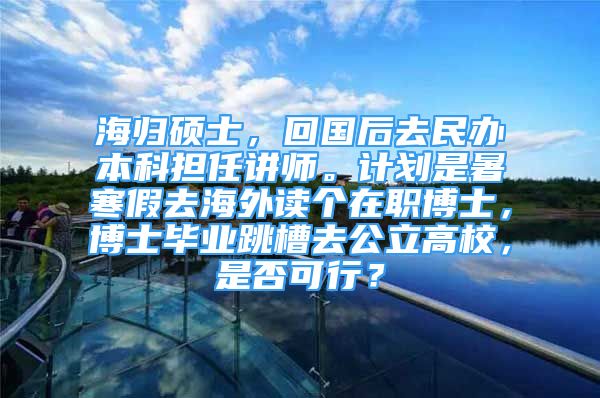 海归硕士，回国后去民办本科担任讲师。计划是暑寒假去海外读个在职博士，博士毕业跳槽去公立高校，是否可行？